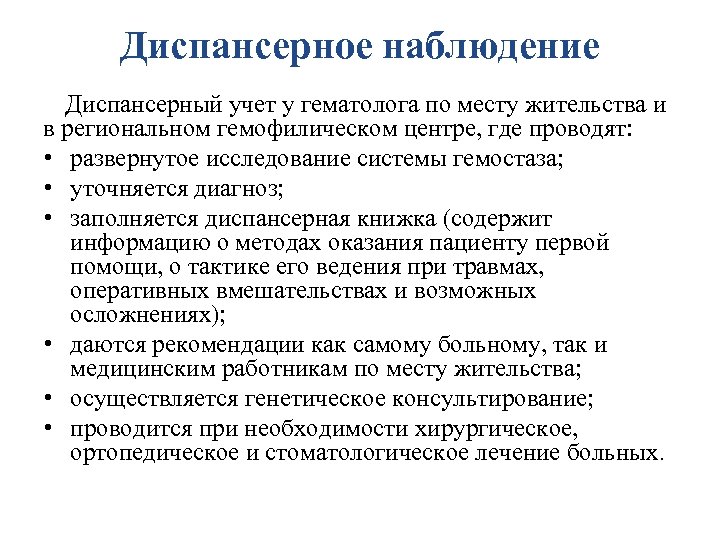 Диспансерное наблюдение

Диспансерный учет у гематолога по месту жительства и в региональном гемофилическом центре, где проводят:

• развернутое исследование системы гемостаза;
• уточняется диагноз;
• заполняется диспансерная книжка (содержит информацию о методах оказания пациенту первой помощи, о тактике его ведения при травмах, оперативных вмешательствах и возможных осложнениях);
• даются рекомендации как самому больному, так и медицинским работникам по месту жительства;
• осуществляется генетическое консультирование;
• проводится при необходимости хирургическое, ортопедическое и стоматологическое лечение больных.